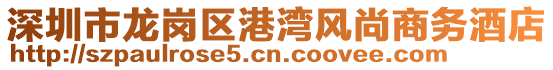 深圳市龙岗区港湾风尚商务酒店
http://szpaulrose5.cn.coovee.com